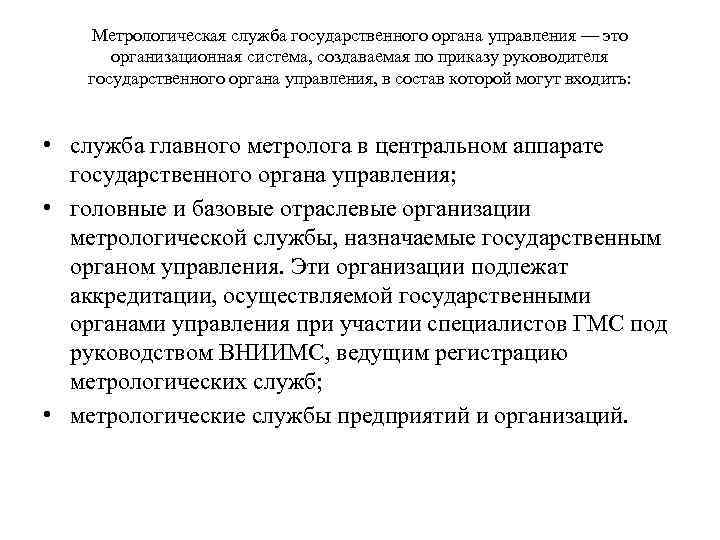 Метрологическая служба государственного органа управления — это организационная система, создаваемая по приказу руководителя государственного органа управления, в состав которой могут входить:

• служба главного метролога в центральном аппарате государственного органа управления;
• головные и базовые отраслевые организации метрологической службы, назначаемые государственным органом управления. Эти организации подлежат аккредитации, осуществляемой государственными органами управления при участии специалистов ГМС под руководством ВНИИМС, ведущим регистрацию метрологических служб;
• метрологические службы предприятий и организаций.